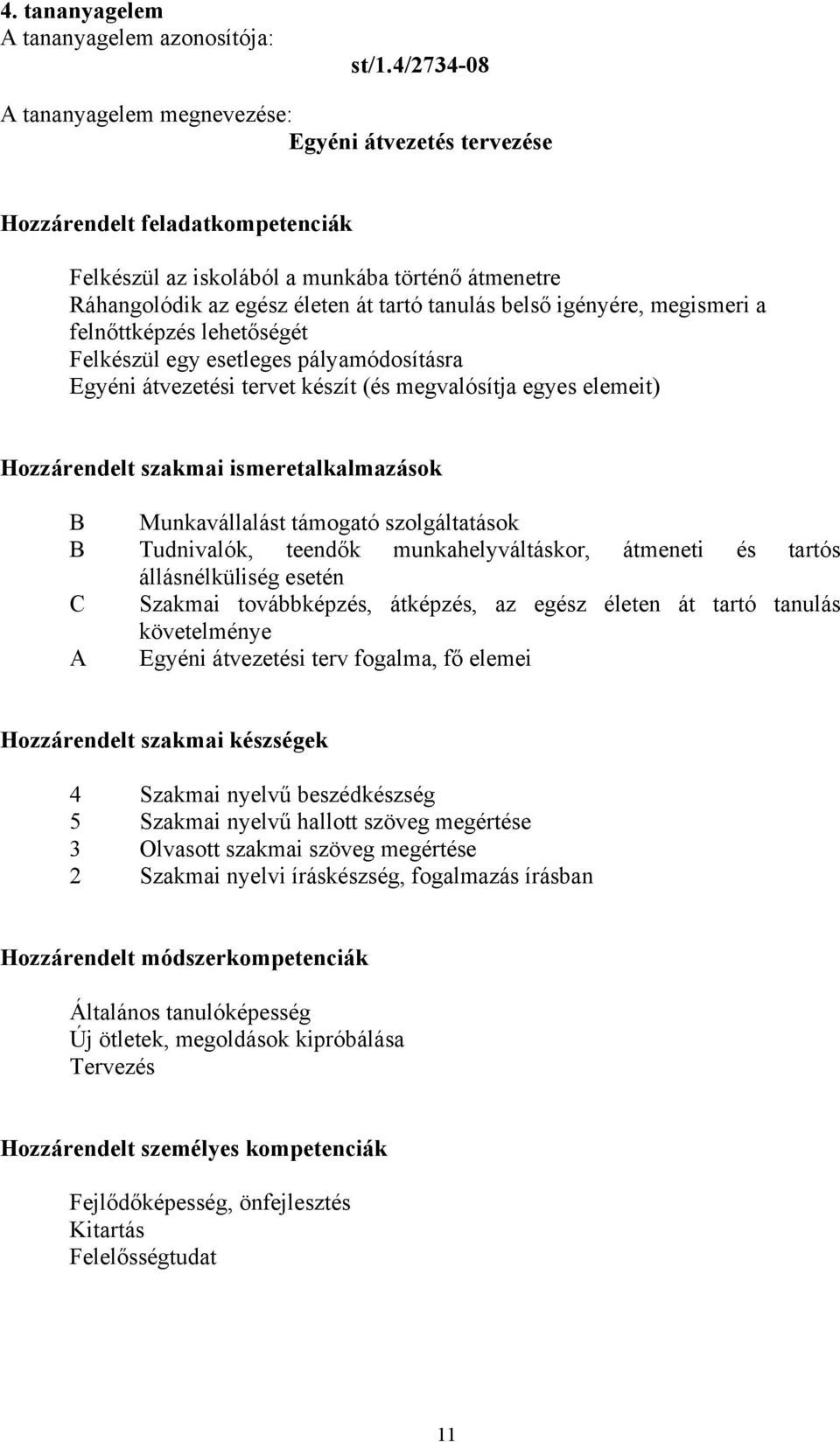 4. tananyagelem
A tananyagelem azonosítója:
st/1.4/2734-08

A tananyagelem megnevezése:
Egyéni átvezetés tervezése

Hozzárendelt feladatkompetenciák

Felkészül az iskolából a munkába történő átmenetre
Ráhangolódik az egész életen át tartó tanulás belső igényére, megismeri a felnőttképzés lehetőségét
Felkészül egy esetleges pályamódosításra
Egyéni átvezetési tervet készít (és megvalósítja egyes elemeit)

Hozzárendelt szakmai ismeretalkalmazások

B Munkavállalást támogató szolgáltatások
B Tudnivalók, teendők munkahelyváltáskor, átmeneti és tartós állásnélküliség esetén
C Szakmai továbbképzés, átképzés, az egész életen át tartó tanulás követelménye
A Egyéni átvezetési terv fogalma, fő elemei

Hozzárendelt szakmai készségek

4 Szakmai nyelvű beszédkészség
5 Szakmai nyelvű hallott szöveg megértése
3 Olvasott szakmai szöveg megértése
2 Szakmai nyelvi íráskészség, fogalmazás írásban

Hozzárendelt módszerkompetenciák

Általános tanulóképesség
Új ötletek, megoldások kipróbálása
Tervezés

Hozzárendelt személyes kompetenciák

Fejlődőképesség, önfejlesztés
Kitartás
Felelősségtudat

11